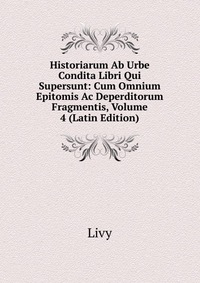 Historiarum Ab Urbe Condita Libri Qui Supersunt: Cum Omnium Epitomis Ac Deperditorum Fragmentis, Volume 4 (Latin Edition)

Livy